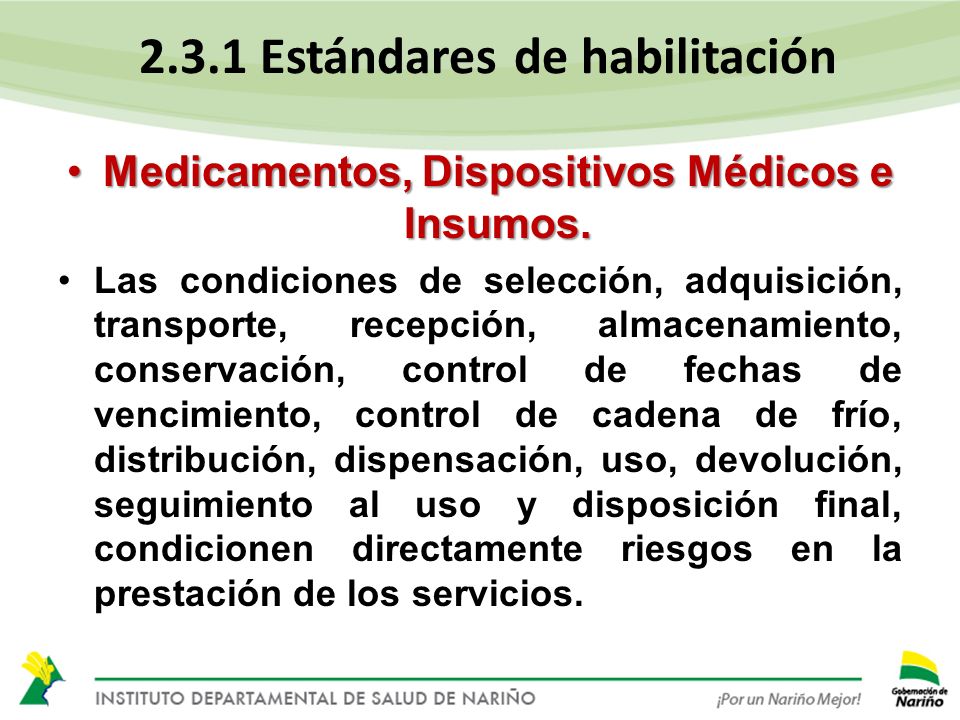 2.3.1 Estándares de habilitación

• Medicamentos, Dispositivos Médicos e Insumos.

• Las condiciones de selección, adquisición, transporte, recepción, almacenamiento, conservación, control de fechas de vencimiento, control de cadena de frío, distribución, dispensación, uso, devolución, seguimiento al uso y disposición final, condicionen directamente riesgos en la prestación de los servicios.

INSTITUTO DEPARTAMENTAL DE SALUD DE NARIÑO

¡Por un Nariño Mejor!

Gobernación de Nariño